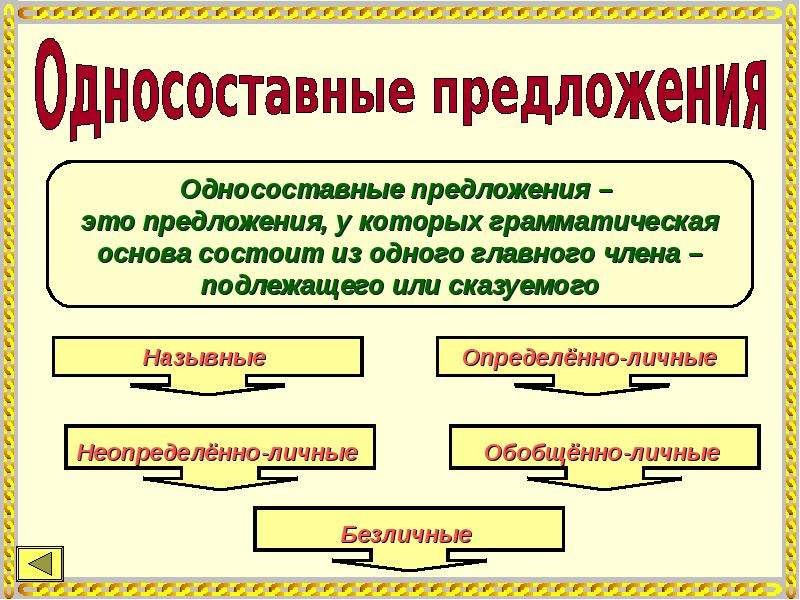 Односоставные предложения

Односоставные предложения – это предложения, у которых грамматическая основа состоит из одного главного члена – подлежащего или сказуемого

Назывные

Определённо-личные

Неопределённо-личные

Обобщённо-личные

Безличные